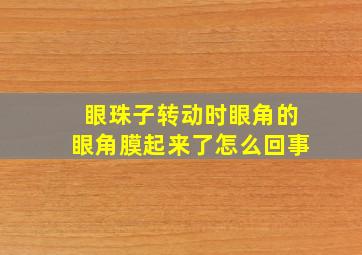 眼珠子转动时眼角的
眼角膜起来了怎么回事